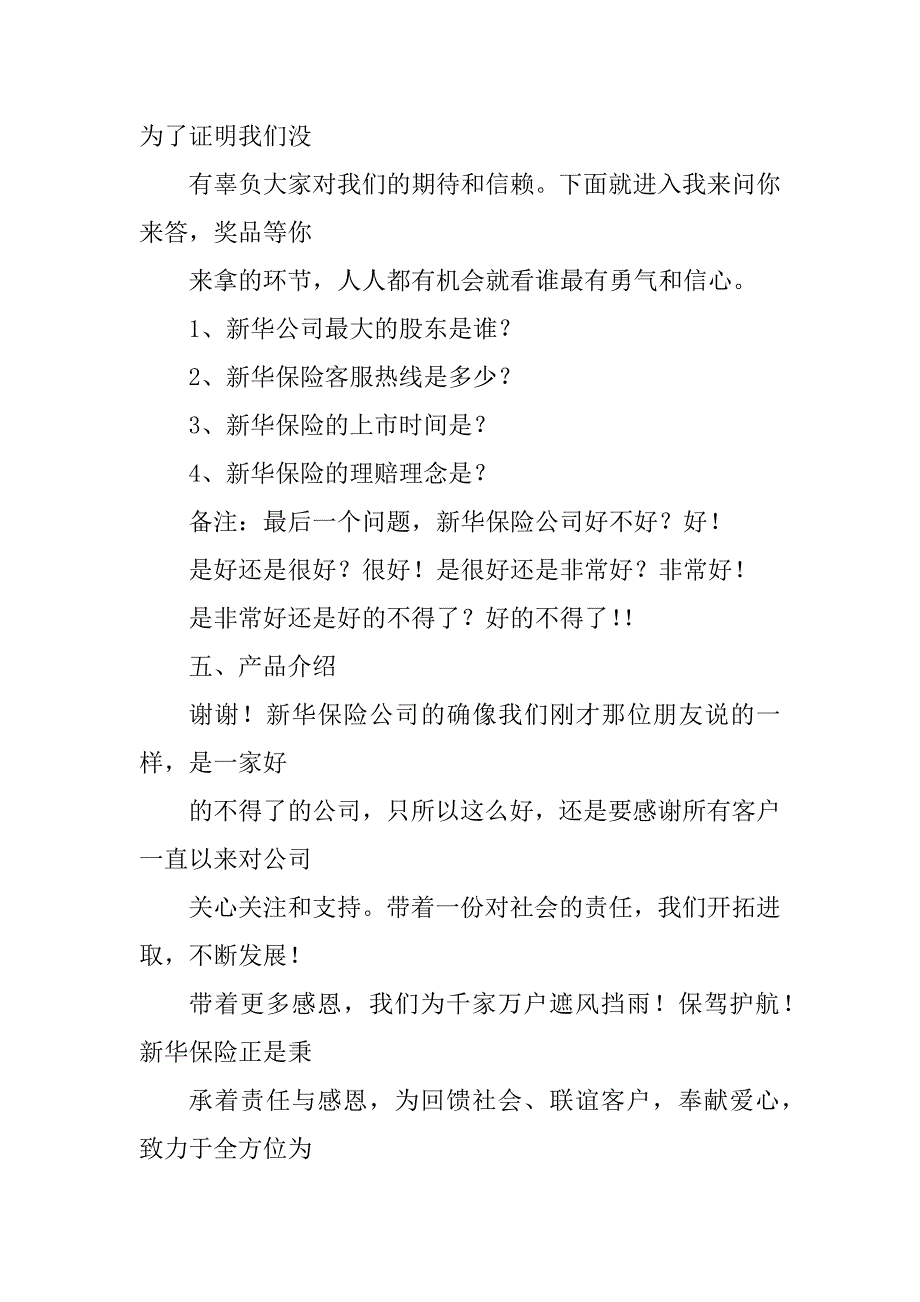 为了证明我们没

有辜负大家对我们的期待和信赖。下面就进入我来问你来答，奖品等你

来拿的环节，人人都有机会就看谁最有勇气和信心。

1、新华公司最大的股东是谁？

2、新华保险客服热线是多少？

3、新华保险的上市时间是？

4、新华保险的理赔理念是？

备注：最后一个问题，新华保险公司好不好？好！

是好还是很好？很好！是很好还是非常好？非常好！

是非常好还是好的不得了？好的不得了!!

五、产品介绍

谢谢！新华保险公司的确像我们刚才那位朋友说的一样，是一家好

的不得了的公司，只所以这么好，还是要感谢所有客户一直以来对公司

关心关注和支持。带着一份对社会的责任，我们开拓进取，不断发展！

带着更多感恩，我们为千家万户遮风挡雨！保驾护航！新华保险正是秉

承着责任与感恩，为回馈社会、联谊客户，奉献爱心，致力于全方位为